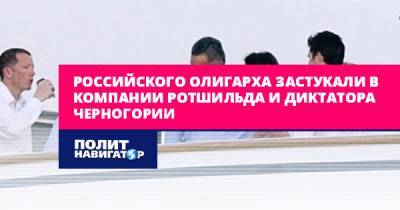 РОССИЙСКОГО ОЛИГАРХА ЗАСТУКАЛИ В КОМПАНИИ РОТШИЛЬДА И ДИКТАТОРА ЧЕРНОГОРИИ

ПОЛИТ НАВИГАТОР